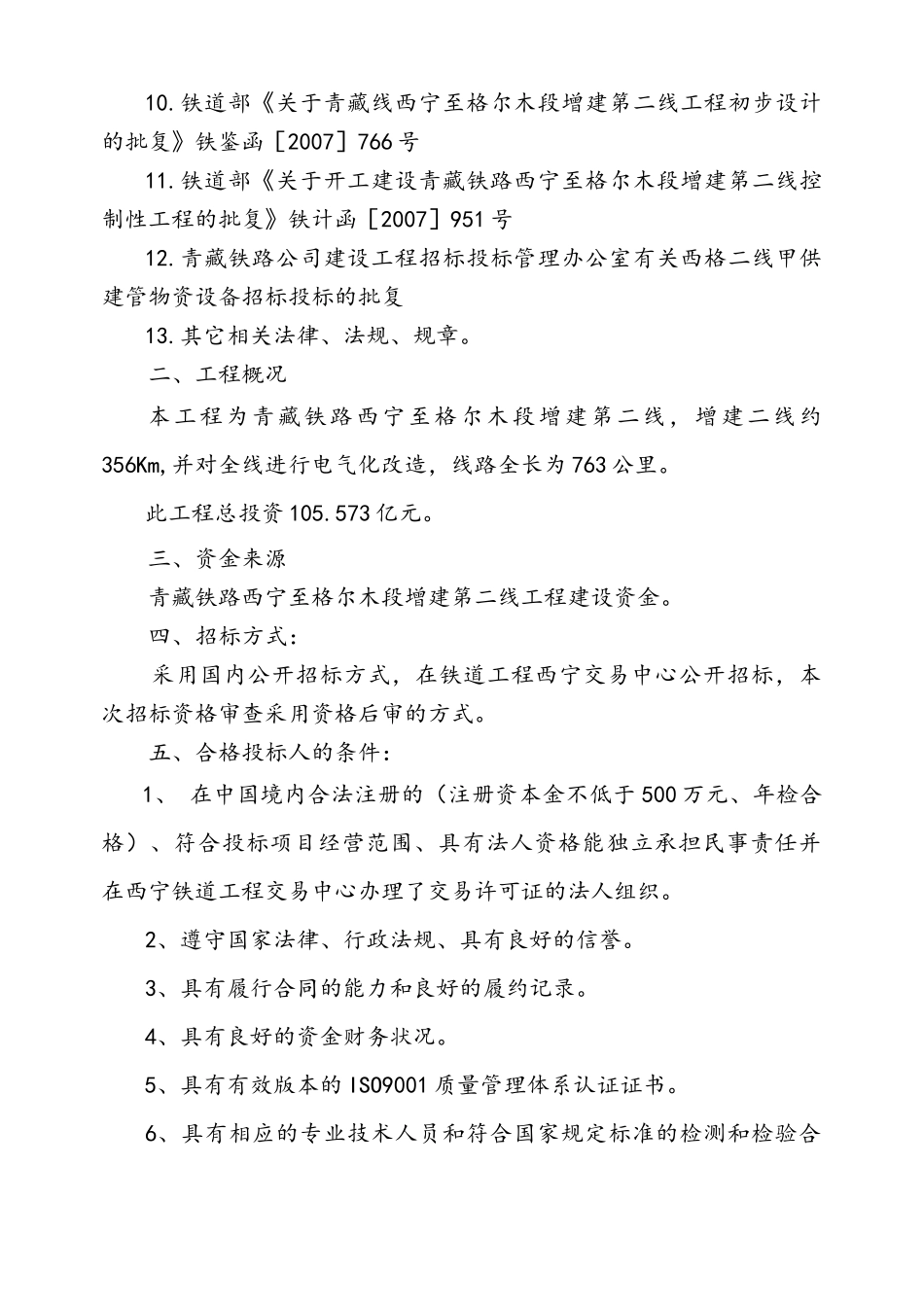 10.铁道部《关于青藏线西宁至格尔木段增建第二线工程初步设计的批复》铁鉴函［2007］766号

11.铁道部《关于开工建设青藏铁路西宁至格尔木段增建第二线控制性工程的批复》铁计函［2007］951号

12.青藏铁路公司建设工程招标投标管理办公室有关西格二线甲供建管物资设备招标投标的批复

13.其它相关法律、法规、规章。

二、工程概况

本工程为青藏铁路西宁至格尔木段增建第二线，增建二线约356Km,并对全线进行电气化改造，线路全长为763公里。

此工程总投资105.573亿元。

三、资金来源

青藏铁路西宁至格尔木段增建第二线工程建设资金。

四、招标方式：

采用国内公开招标方式，在铁道工程西宁交易中心公开招标，本次招标资格审查采用资格后审的方式。

五、合格投标人的条件：

1、 在中国境内合法注册的（注册资本金不低于500万元、年检合格）、符合投标项目经营范围、具有法人资格能独立承担民事责任并在西宁铁道工程交易中心办理了交易许可证的法人组织。

2、遵守国家法律、行政法规、具有良好的信誉。

3、具有履行合同的能力和良好的履约记录。

4、具有良好的资金财务状况。

5、具有有效版本的ISO9001质量管理体系认证证书。

6、具有相应的专业技术人员和符合国家规定标准的检测和检验合